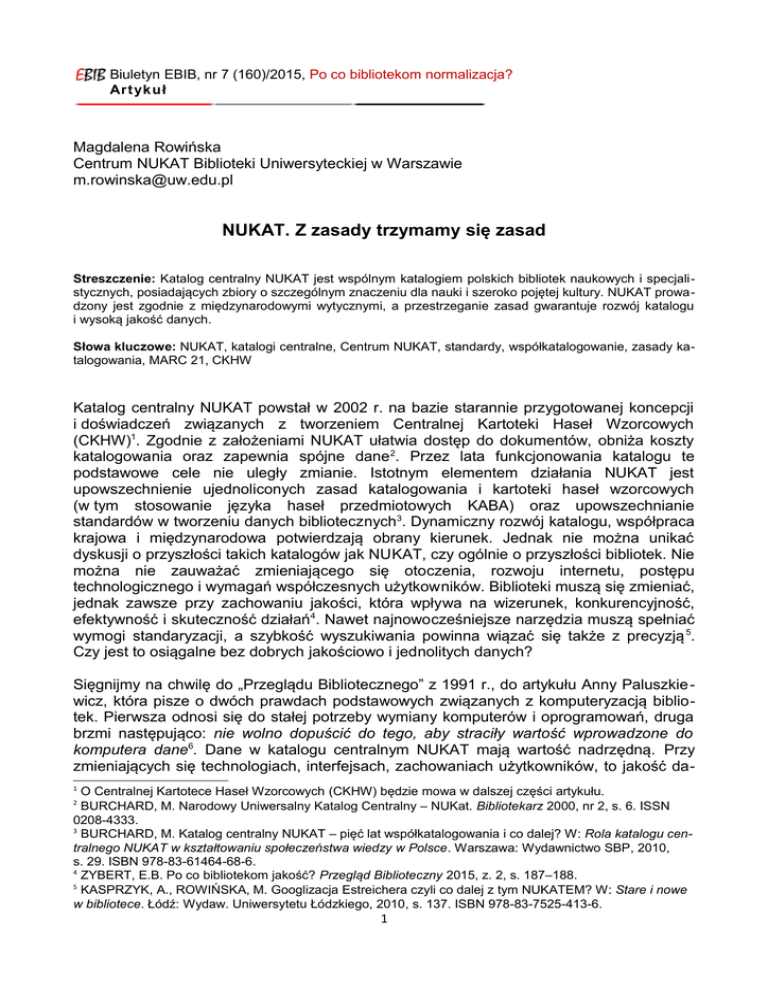 EBIB Biuletyn EBIB, nr 7 (160)/2015, Po co bibliotekom normalizacja?
Artykuł

Magdalena Rowińska
Centrum NUKAT Biblioteki Uniwersyteckiej w Warszawie
m.rowinska@uw.edu.pl

NUKAT. Z zasady trzymamy się zasad

Streszczenie: Katalog centralny NUKAT jest wspólnym katalogiem polskich bibliotek naukowych i specjalistycznych, posiadających zbiory o szczególnym znaczeniu dla nauki i szeroko pojętej kultury. NUKAT prowadzony jest zgodnie z międzynarodowymi wytycznymi, a przestrzeganie zasad gwarantuje rozwój katalogu i wysoką jakość danych.

Słowa kluczowe: NUKAT, katalogi centralne, Centrum NUKAT, standardy, współkatalogowanie, zasady katalogowania, MARC 21, CKHW

Katalog centralny NUKAT powstał w 2002 r. na bazie starannie przygotowanej koncepcji i doświadczeń związanych z tworzeniem Centralnej Kartoteki Haseł Wzorcowych (CKHW)$^1$. Zgodnie z założeniami NUKAT ułatwia dostęp do dokumentów, obniża koszty katalogowania oraz zapewnia spójne dane$^2$. Przez lata funkcjonowania katalogu te podstawowe cele nie uległy zmianie. Istotnym elementem działania NUKAT jest upowszechnienie ujednoliconych zasad katalogowania i kartoteki haseł wzorcowych (w tym stosowanie języka haseł przedmiotowych KABA) oraz upowszechnianie standardów w tworzeniu danych bibliotecznych$^3$. Dynamiczny rozwój katalogu, współpraca krajowa i międzynarodowa potwierdzają obrany kierunek. Jednak nie można unikać dyskusji o przyszłości takich katalogów jak NUKAT, czy ogólnie o przyszłości bibliotek. Nie można nie zauważać zmieniającego się otoczenia, rozwoju internetu, postępu technologicznego i wymagań współczesnych użytkowników. Biblioteki muszą się zmieniać, jednak zawsze przy zachowaniu jakości, która wpływa na wizerunek, konkurencyjność, efektywność i skuteczność działań$^4$. Nawet najnowocześniejsze narzędzia muszą spełniać wymogi standaryzacji, a szybkość wyszukiwania powinna wiązać się także z precyzją$^5$. Czy jest to osiągalne bez dobrych jakościowo i jednolitych danych?

Sięgnijmy na chwilę do „Przeglądu Bibliotecznego” z 1991 r., do artykułu Anny Paluszkiewicz, która pisze o dwóch prawdach podstawowych związanych z komputeryzacją bibliotek. Pierwsza odnosi się do stałej potrzeby wymiany komputerów i oprogramowań, druga brzmi następująco: nie wolno dopuścić do tego, aby straciły wartość wprowadzone do komputera dane$^6$. Dane w katalogu centralnym NUKAT mają wartość nadrzędną. Przy zmieniających się technologiach, interfejsach, zachowaniach użytkowników, to jakość da-

$^1$ O Centralnej Kartotece Haseł Wzorcowych (CKHW) będzie mowa w dalszej części artykułu.
$^2$ BURCHARD, M. Narodowy Uniwersalny Katalog Centralny – NUKat. Bibliotekarz 2000, nr 2, s. 6. ISSN 0208-4333.
$^3$ BURCHARD, M. Katalog centralny NUKAT – pięć lat współkatalogowania i co dalej? W: Rola katalogu centralnego NUKAT w kształtowaniu społeczeństwa wiedzy w Polsce. Warszawa: Wydawnictwo SBP, 2010, s. 29. ISBN 978-83-61464-68-6.
$^4$ ZYBERT, E.B. Po co bibliotekom jakość? Przegląd Biblioteczny 2015, z. 2, s. 187–188.
$^5$ KASPRZYK, A., ROWIŃSKA, M. Googlizacja Estreichera czyli co dalej z tym NUKATEM? W: Stare i nowe w bibliotece. Łódź: Wydaw. Uniwersytetu Łódzkiego, 2010, s. 137. ISBN 978-83-7525-413-6.
1